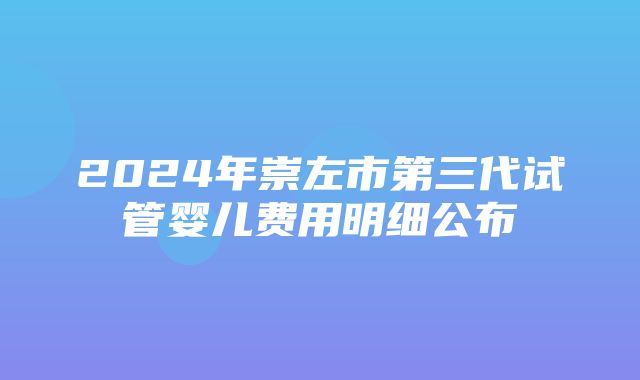 2024年崇左市第三代试管婴儿费用明细公布